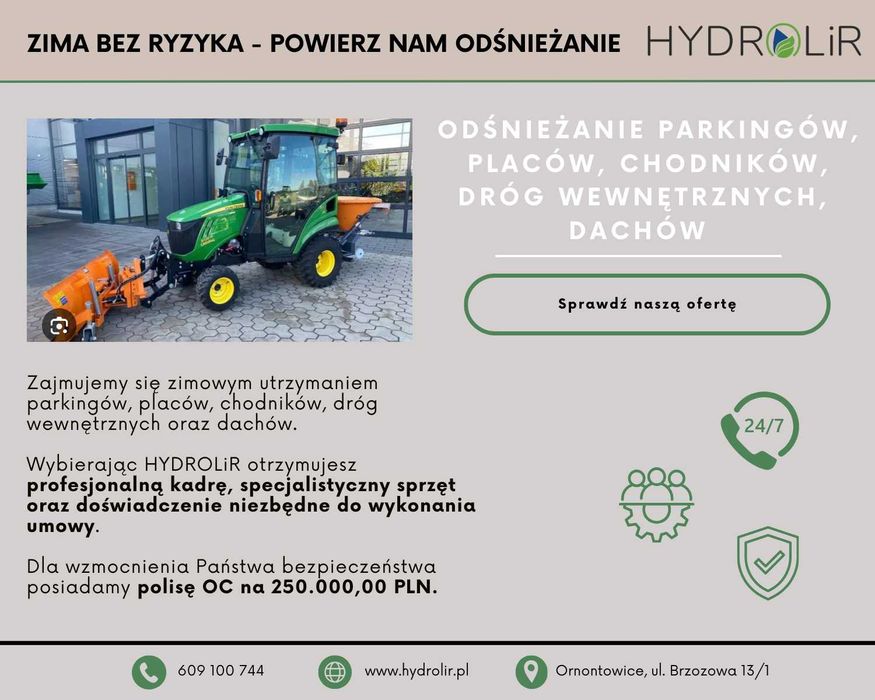 ZIMA BEZ RYZYKA - POWIERZ NAM ODŚNIEŻANIE

HYDROLiR

ODŚNIEŻANIE PARKINGÓW, PLACÓW, CHODNIKÓW, DRÓG WEWNĘTRZNYCH, DACHÓW

Sprawdź naszą ofertę

Zajmujemy się zimowym utrzymaniem parkingów, placów, chodników, dróg wewnętrznych oraz dachów.

Wybierając HYDROLiR otrzymujesz profesjonalną kadrę, specjalistyczny sprzęt oraz doświadczenie niezbędne do wykonania umowy.

Dla wzmocnienia Państwa bezpieczeństwa posiadamy polisę OC na 250.000,00 PLN.

24/7

609 100 744

www.hydrolir.pl

Ornontowice, ul. Brzozowa 13/1